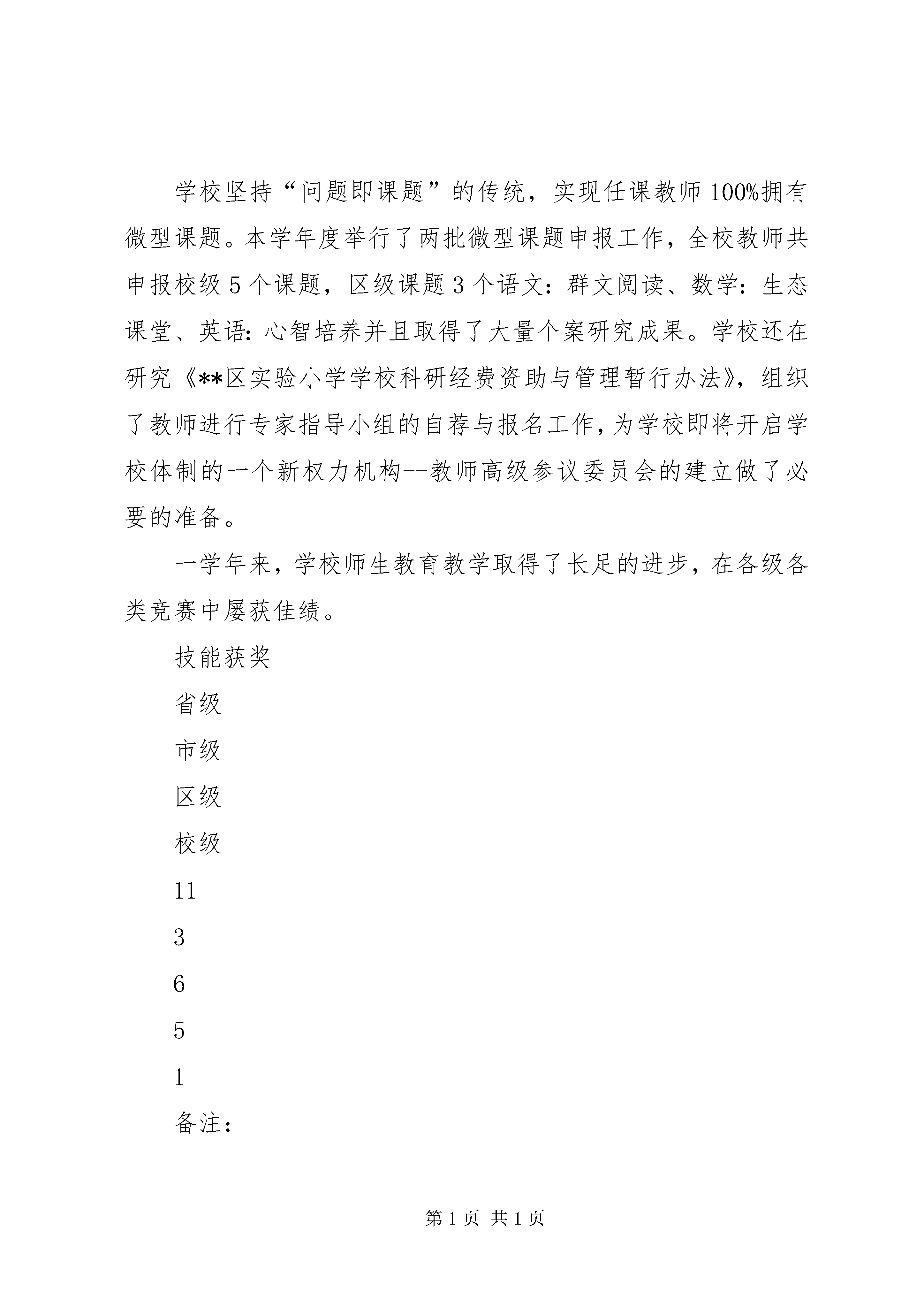 学校坚持“问题即课题”的传统，实现任课教师100%拥有微型课题。本学年度举行了两批微型课题申报工作，全校教师共申报校级5个课题，区级课题3个语文：群文阅读、数学：生态课堂、英语：心智培养并且取得了大量个案研究成果。学校还在研究《**区实验小学学校科研经费资助与管理暂行办法》，组织了教师进行专家指导小组的自荐与报名工作，为学校即将开启学校体制的一个新权力机构--教师高级参议委员会的建立做了必要的准备。

一学年来，学校师生教育教学取得了长足的进步，在各级各类竞赛中屡获佳绩。

技能获奖

省级

市级

区级

校级

11

3

6

5

1

备注：

第1页 共1页